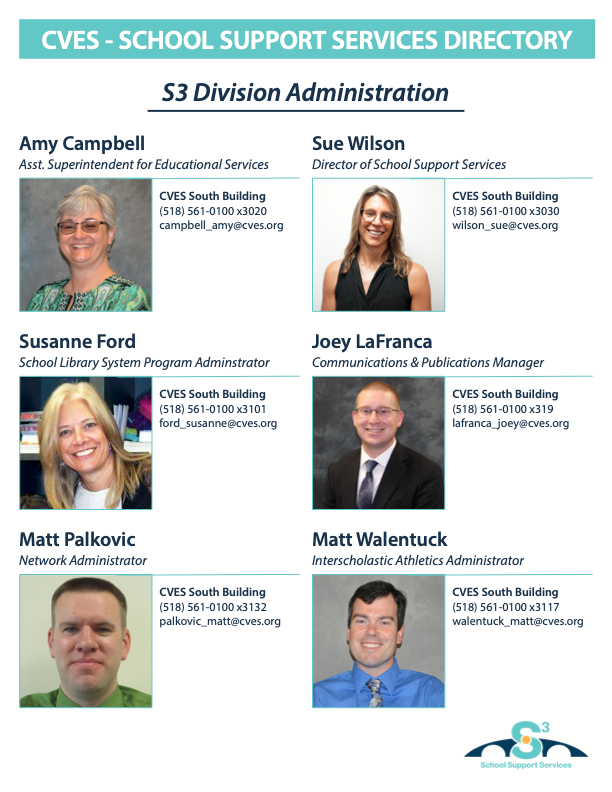 CVES - SCHOOL SUPPORT SERVICES DIRECTORY

S3 Division Administration

Amy Campbell
Asst. Superintendent for Educational Services

CVES South Building
(518) 561-0100 x3020
campbell_amy@cves.org

Sue Wilson
Director of School Support Services

CVES South Building
(518) 561-0100 x3030
wilson_sue@cves.org

Susanne Ford
School Library System Program Adminstrator

CVES South Building
(518) 561-0100 x3101
ford_susanne@cves.org

Joey LaFranca
Communications & Publications Manager

CVES South Building
(518) 561-0100 x319
lafranca_joey@cves.org

Matt Palkovic
Network Administrator

CVES South Building
(518) 561-0100 x3132
palkovic_matt@cves.org

Matt Walentuck
Interscholastic Athletics Administrator

CVES South Building
(518) 561-0100 x3117
walentuck_matt@cves.org

S3
School Support Services